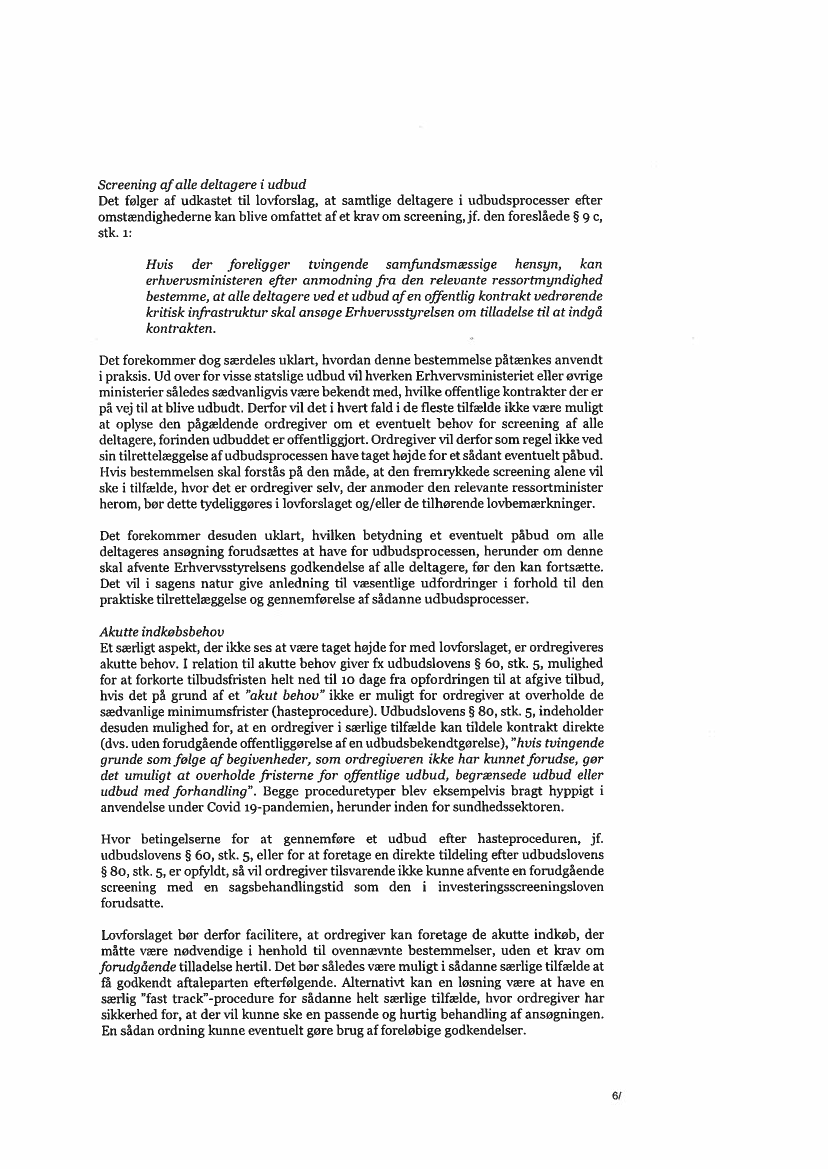 Screening af alle deltagere i udbud
Det følger af udkastet til lovforslag, at samtlige deltagere i udbudsprocesser efter omstændighederne kan blive omfattet af et krav om screening, jf. den foreslåede § 9 c, stk. 1:

Hvis der foreligger tvingende samfundsmæssige hensyn, kan erhvervsministeren efter anmodning fra den relevante ressortmyndighed bestemme, at alle deltagere ved et udbud af en offentlig kontrakt vedrørende kritisk infrastruktur skal ansøge Erhvervsstyrelsen om tilladelse til at indgå kontrakten.

Det forekommer dog særdeles uklart, hvordan denne bestemmelse påtænkes anvendt i praksis. Ud over for visse statslige udbud vil hverken Erhvervsministeriet eller øvrige ministerier således sædvanligvis være bekendt med, hvilke offentlige kontrakter der er på vej til at blive udbudt. Derfor vil det i hvert fald i de fleste tilfælde ikke være muligt at oplyse den pågældende ordregiver om et eventuelt behov for screening af alle deltagere, forinden udbuddet er offentliggjort. Ordregiver vil derfor som regel ikke ved sin tilrettelæggelse af udbudsprocessen have taget højde for et sådant eventuelt påbud. Hvis bestemmelsen skal forstås på den måde, at den fremrykkede screening alene vil ske i tilfælde, hvor det er ordregiver selv, der anmoder den relevante ressortminister herom, bør dette tydeliggøres i lovforslaget og/eller de tilhørende lovbemærkninger.

Det forekommer desuden uklart, hvilken betydning et eventuelt påbud om alle deltageres ansøgning forudsættes at have for udbudsprocessen, herunder om denne skal afvente Erhvervsstyrelsens godkendelse af alle deltagere, før den kan fortsætte. Det vil i sagens natur give anledning til væsentlige udfordringer i forhold til den praktiske tilrettelæggelse og gennemførelse af sådanne udbudsprocesser.

Akutte indkøbsbehov
Et særligt aspekt, der ikke ses at være taget højde for med lovforslaget, er ordregiveres akutte behov. I relation til akutte behov giver fx udbudslovens § 60, stk. 5, mulighed for at forkorte tilbudsfristen helt ned til 10 dage fra opfordringen til at afgive tilbud, hvis det på grund af et "akut behov" ikke er muligt for ordregiver at overholde de sædvanlige minimumsfrister (hasteprocedure). Udbudslovens § 80, stk. 5, indeholder desuden mulighed for, at en ordregiver i særlige tilfælde kan tildele kontrakt direkte (dvs. uden forudgående offentliggørelse af en udbudsbekendtgørelse), "hvis tvingende grunde som følge af begivenheder, som ordregiveren ikke har kunnet forudse, gør det umuligt at overholde fristerne for offentlige udbud, begrænsede udbud eller udbud med forhandling". Begge proceduretyper blev eksempelvis bragt hyppigt i anvendelse under Covid 19-pandemien, herunder inden for sundhedssektoren.

Hvor betingelserne for at gennemføre et udbud efter hasteproceduren, jf. udbudslovens § 60, stk. 5, eller for at foretage en direkte tildeling efter udbudslovens § 80, stk. 5, er opfyldt, så vil ordregiver tilsvarende ikke kunne afvente en forudgående screening med en sagsbehandlingstid som den i investeringsscreeningsloven forudsatte.

Lovforslaget bør derfor facilitere, at ordregiver kan foretage de akutte indkøb, der måtte være nødvendige i henhold til ovennævnte bestemmelser, uden et krav om forudgående tilladelse hertil. Det bør således være muligt i sådanne særlige tilfælde at få godkendt aftaleparten efterfølgende. Alternativt kan en løsning være at have en særlig "fast track"-procedure for sådanne helt særlige tilfælde, hvor ordregiver har sikkerhed for, at der vil kunne ske en passende og hurtig behandling af ansøgningen. En sådan ordning kunne eventuelt gøre brug af foreløbige godkendelser.

6/